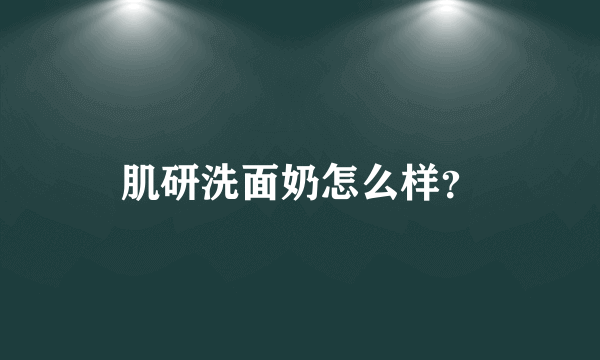 肌研洗面奶怎么样?